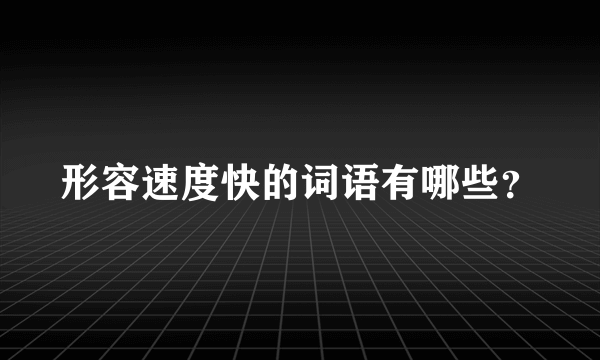 形容速度快的词语有哪些？